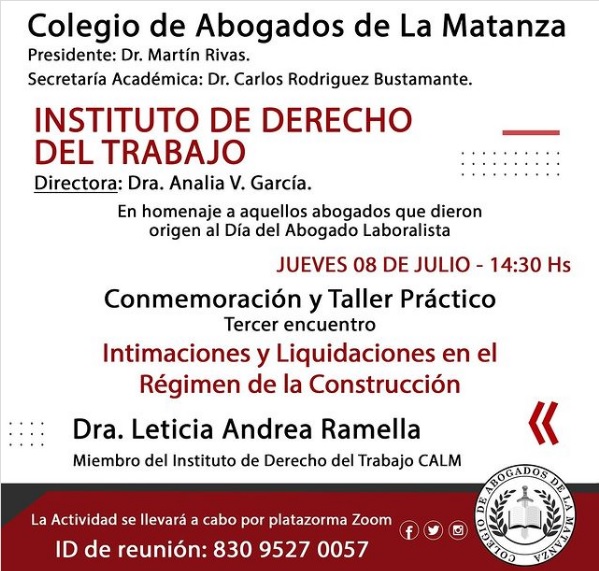 Colegio de Abogados de La Matanza
Presidente: Dr. Martín Rivas.
Secretaría Académica: Dr. Carlos Rodriguez Bustamante.

INSTITUTO DE DERECHO DEL TRABAJO
Directora: Dra. Analia V. García.

En homenaje a aquellos abogados que dieron origen al Día del Abogado Laboralista

JUEVES 08 DE JULIO - 14:30 Hs

Conmemoración y Taller Práctico
Tercer encuentro

Intimaciones y Liquidaciones en el Régimen de la Construcción

Dra. Leticia Andrea Ramella
Miembro del Instituto de Derecho del Trabajo CALM

La Actividad se llevará a cabo por platazorma Zoom
ID de reunión: 830 9527 0057

COLEGIO DE ABOGADOS DE LA MATANZA